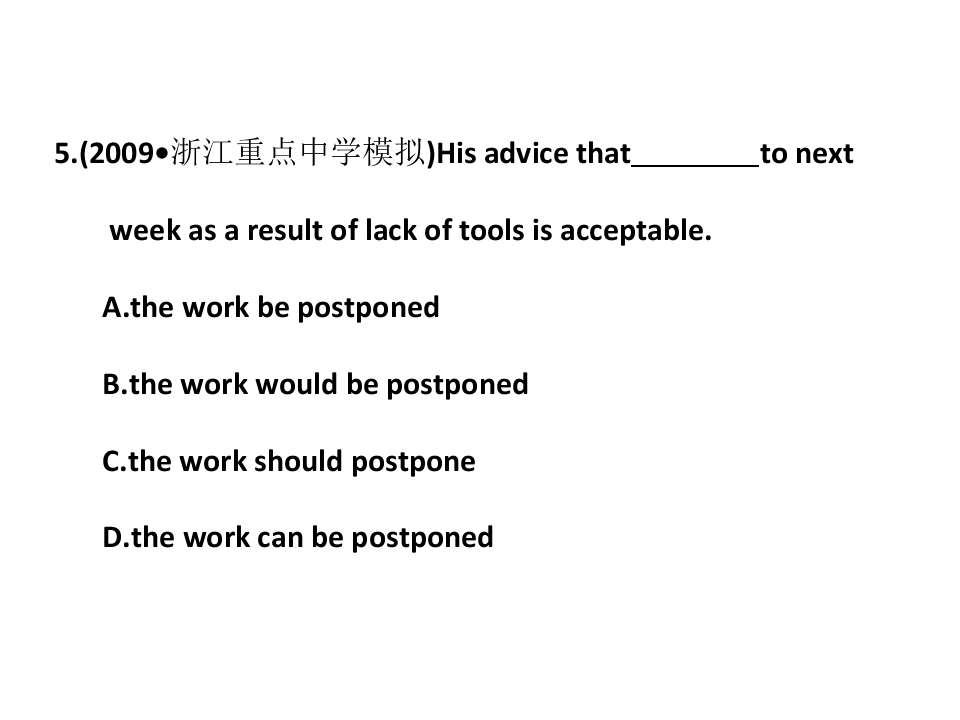 5.(2009•浙江重点中学模拟)His advice that________to next week as a result of lack of tools is acceptable.

A.the work be postponed

B.the work would be postponed

C.the work should postpone

D.the work can be postponed